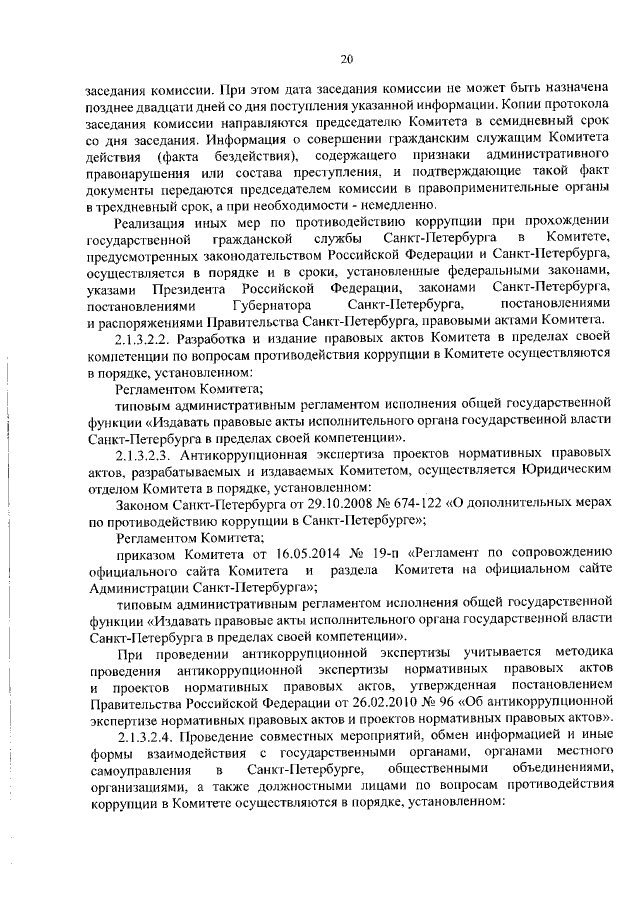 20

заседания комиссии. При этом дата заседания комиссии не может быть назначена позднее двадцати дней со дня поступления указанной информации. Копии протокола заседания комиссии направляются председателю Комитета в семидневный срок со дня заседания. Информация о совершении гражданским служащим Комитета действия (факта бездействия), содержащего признаки административного правонарушения или состава преступления, и подтверждающие такой факт документы передаются председателем комиссии в правоприменительные органы в трехдневный срок, а при необходимости - немедленно.

Реализация иных мер по противодействию коррупции при прохождении государственной гражданской службы Санкт-Петербурга в Комитете, предусмотренных законодательством Российской Федерации и Санкт-Петербурга, осуществляется в порядке и в сроки, установленные федеральными законами, указами Президента Российской Федерации, законами Санкт-Петербурга, постановлениями Губернатора Санкт-Петербурга, постановлениями и распоряжениями Правительства Санкт-Петербурга, правовыми актами Комитета.

2.1.3.2.2. Разработка и издание правовых актов Комитета в пределах своей компетенции по вопросам противодействия коррупции в Комитете осуществляются в порядке, установленном:

Регламентом Комитета;

типовым административным регламентом исполнения общей государственной функции «Издавать правовые акты исполнительного органа государственной власти Санкт-Петербурга в пределах своей компетенции».

2.1.3.2.3. Антикоррупционная экспертиза проектов нормативных правовых актов, разрабатываемых и издаваемых Комитетом, осуществляется Юридическим отделом Комитета в порядке, установленном:

Законом Санкт-Петербурга от 29.10.2008 № 674-122 «О дополнительных мерах по противодействию коррупции в Санкт-Петербурге»;

Регламентом Комитета;

приказом Комитета от 16.05.2014 № 19-п «Регламент по сопровождению официального сайта Комитета и раздела Комитета на официальном сайте Администрации Санкт-Петербурга»;

типовым административным регламентом исполнения общей государственной функции «Издавать правовые акты исполнительного органа государственной власти Санкт-Петербурга в пределах своей компетенции».

При проведении антикоррупционной экспертизы учитывается методика проведения антикоррупционной экспертизы нормативных правовых актов и проектов нормативных правовых актов, утвержденная постановлением Правительства Российской Федерации от 26.02.2010 № 96 «Об антикоррупционной экспертизе нормативных правовых актов и проектов нормативных правовых актов».

2.1.3.2.4. Проведение совместных мероприятий, обмен информацией и иные формы взаимодействия с государственными органами, органами местного самоуправления в Санкт-Петербурге, общественными объединениями, организациями, а также должностными лицами по вопросам противодействия коррупции в Комитете осуществляются в порядке, установленном: